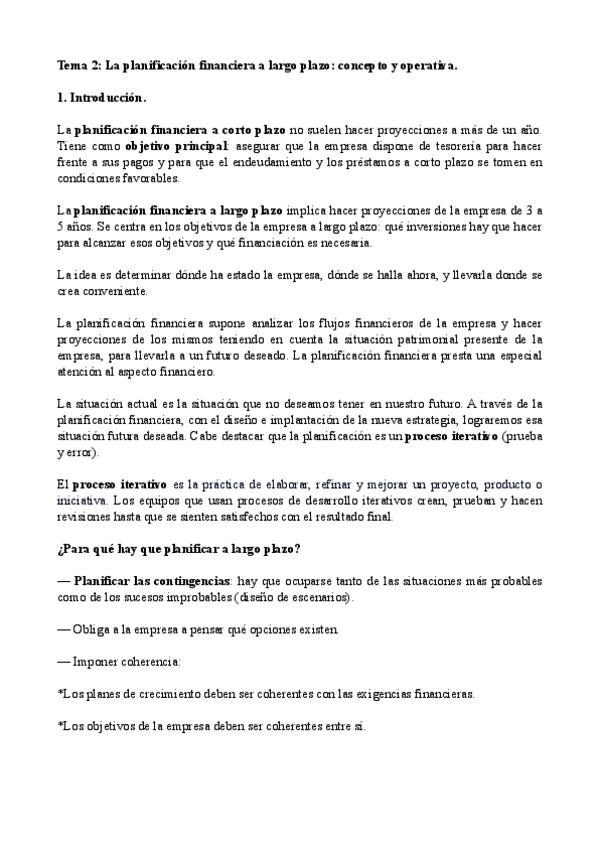 Tema 2: La planificación financiera a largo plazo: concepto y operativa.

1. Introducción.

La planificación financiera a corto plazo no suelen hacer proyecciones a más de un año. Tiene como objetivo principal: asegurar que la empresa dispone de tesorería para hacer frente a sus pagos y para que el endeudamiento y los préstamos a corto plazo se tomen en condiciones favorables.

La planificación financiera a largo plazo implica hacer proyecciones de la empresa de 3 a 5 años. Se centra en los objetivos de la empresa a largo plazo: qué inversiones hay que hacer para alcanzar esos objetivos y qué financiación es necesaria.

La idea es determinar dónde ha estado la empresa, dónde se halla ahora, y llevarla donde se crea conveniente.

La planificación financiera supone analizar los flujos financieros de la empresa y hacer proyecciones de los mismos teniendo en cuenta la situación patrimonial presente de la empresa, para llevarla a un futuro deseado. La planificación financiera presta una especial atención al aspecto financiero.

La situación actual es la situación que no deseamos tener en nuestro futuro. A través de la planificación financiera, con el diseño e implantación de la nueva estrategia, lograremos esa situación futura deseada. Cabe destacar que la planificación es un proceso iterativo (prueba y error).

El proceso iterativo es la práctica de elaborar, refinar y mejorar un proyecto, producto o iniciativa. Los equipos que usan procesos de desarrollo iterativos crean, prueban y hacen revisiones hasta que se sienten satisfechos con el resultado final.

¿Para qué hay que planificar a largo plazo?

— Planificar las contingencias: hay que ocuparse tanto de las situaciones más probables como de los sucesos improbables (diseño de escenarios).

— Obliga a la empresa a pensar qué opciones existen.

— Imponer coherencia:

*Los planes de crecimiento deben ser coherentes con las exigencias financieras.

*Los objetivos de la empresa deben ser coherentes entre sí.